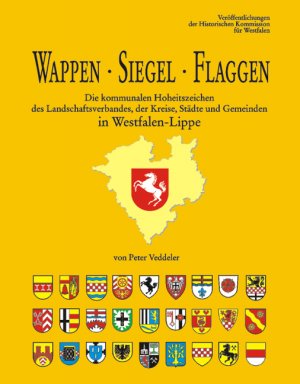 Veröffentlichungen der Historischen Kommission für Westfalen

WAPPEN · SIEGEL · FLAGGEN

Die kommunalen Hoheitszeichen des Landschaftsverbandes, der Kreise, Städte und Gemeinden in Westfalen-Lippe

von Peter Veddeler